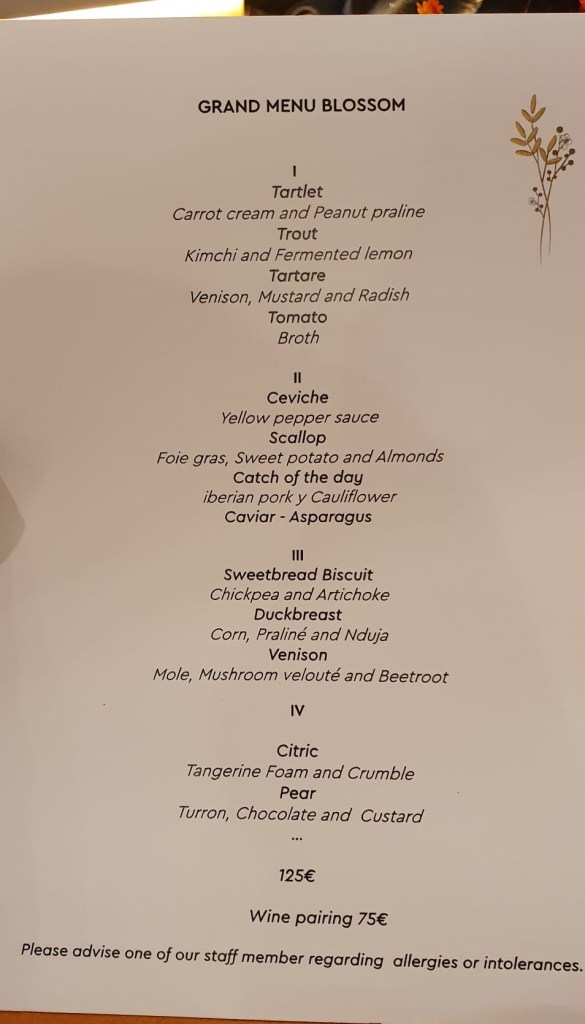 GRAND MENU BLOSSOM

I

Tartlet
Carrot cream and Peanut praline
Trout
Kimchi and Fermented lemon
Tartare
Venison, Mustard and Radish
Tomato
Broth

II

Ceviche
Yellow pepper sauce
Scallop
Foie gras, Sweet potato and Almonds
Catch of the day
iberian pork y Cauliflower
Caviar - Asparagus

III

Sweetbread Biscuit
Chickpea and Artichoke
Duckbreast
Corn, Praliné and Nduja
Venison
Mole, Mushroom velouté and Beetroot

IV

Citric
Tangerine Foam and Crumble
Pear
Turron, Chocolate and Custard
...

125€

Wine pairing 75€

Please advise one of our staff member regarding allergies or intolerances.